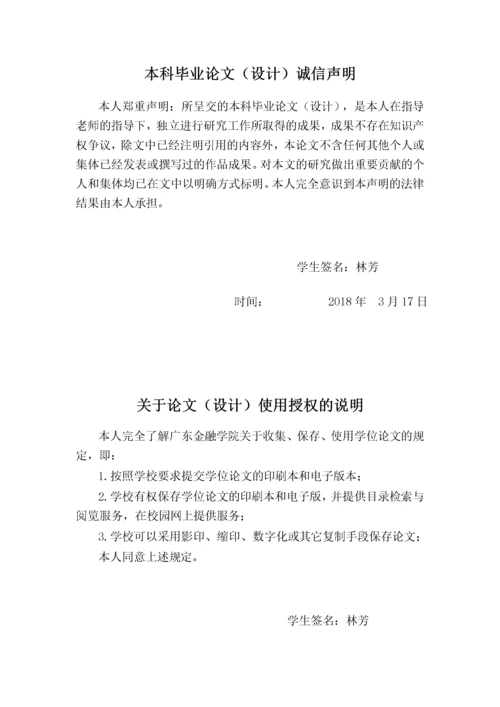 本科毕业论文（设计）诚信声明

本人郑重声明：所呈交的本科毕业论文（设计），是本人在指导老师的指导下，独立进行研究工作所取得的成果，成果不存在知识产权争议，除文中已经注明引用的内容外，本论文不含任何其他个人或集体已经发表或撰写过的作品成果。对本文的研究做出重要贡献的个人和集体均已在文中以明确方式标明。本人完全意识到本声明的法律结果由本人承担。

学生签名：林芳

时间：　　2018 年　3 月 17 日

关于论文（设计）使用授权的说明

本人完全了解广东金融学院关于收集、保存、使用学位论文的规定，即：

1. 按照学校要求提交学位论文的印刷本和电子版本；

2. 学校有权保存学位论文的印刷本和电子版，并提供目录检索与阅览服务，在校园网上提供服务；

3. 学校可以采用影印、缩印、数字化或其它复制手段保存论文；

本人同意上述规定。

学生签名：林芳